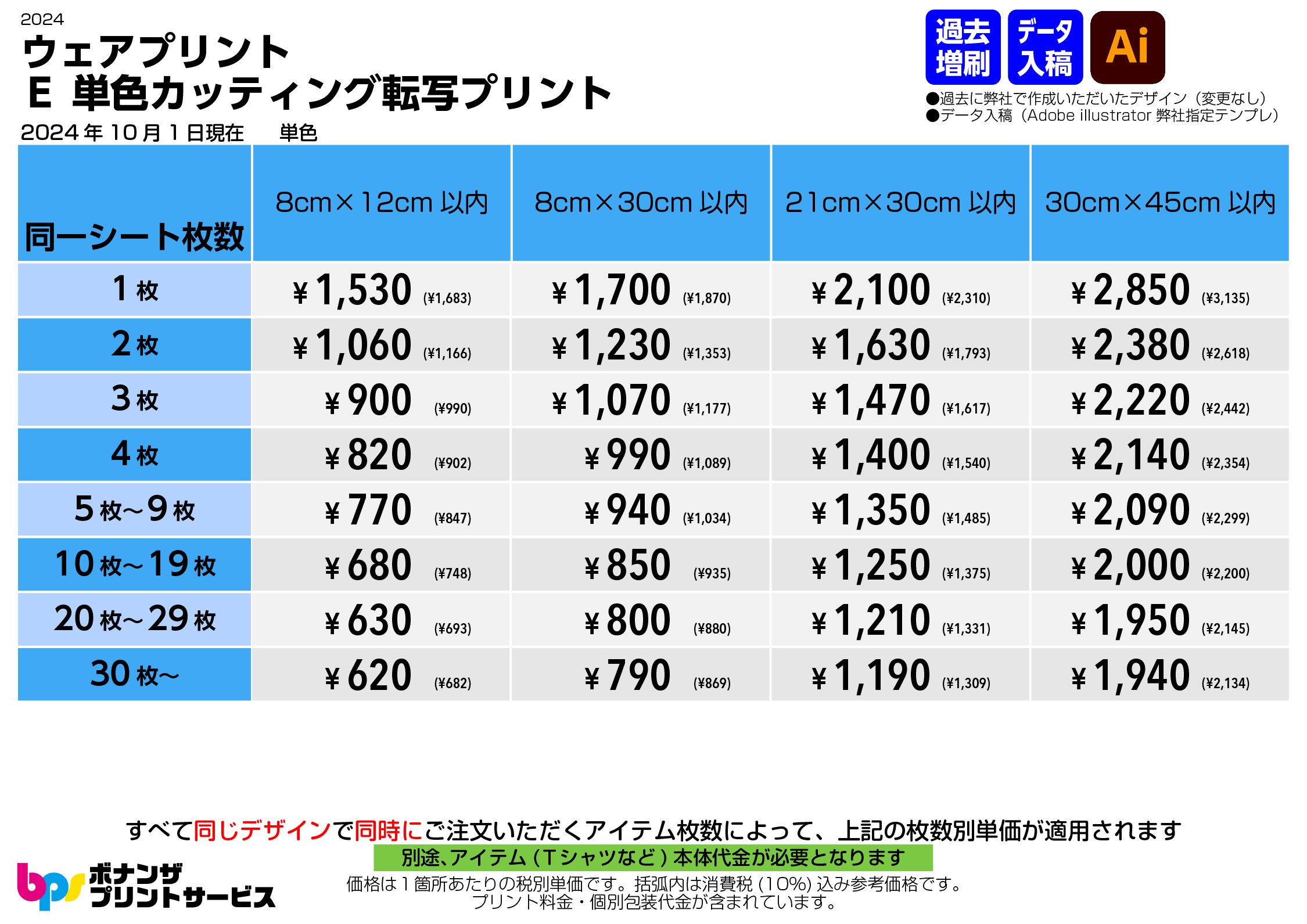 2024
ウェアプリント
E 単色カッティング転写プリント
2024年10月1日現在 単色

過去増刷 データ入稿 Ai
●過去に弊社で作成いただいたデザイン（変更なし）
●データ入稿（Adobe illustrator 弊社指定テンプレ）

| 同一シート枚数 | 8cm×12cm以内 | 8cm×30cm以内 | 21cm×30cm以内 | 30cm×45cm以内 |
|---|---|---|---|---|
| 1枚 | ¥1,530 (¥1,683) | ¥1,700 (¥1,870) | ¥2,100 (¥2,310) | ¥2,850 (¥3,135) |
| 2枚 | ¥1,060 (¥1,166) | ¥1,230 (¥1,353) | ¥1,630 (¥1,793) | ¥2,380 (¥2,618) |
| 3枚 | ¥900 (¥990) | ¥1,070 (¥1,177) | ¥1,470 (¥1,617) | ¥2,220 (¥2,442) |
| 4枚 | ¥820 (¥902) | ¥990 (¥1,089) | ¥1,400 (¥1,540) | ¥2,140 (¥2,354) |
| 5枚~9枚 | ¥770 (¥847) | ¥940 (¥1,034) | ¥1,350 (¥1,485) | ¥2,090 (¥2,299) |
| 10枚~19枚 | ¥680 (¥748) | ¥850 (¥935) | ¥1,250 (¥1,375) | ¥2,000 (¥2,200) |
| 20枚~29枚 | ¥630 (¥693) | ¥800 (¥880) | ¥1,210 (¥1,331) | ¥1,950 (¥2,145) |
| 30枚~ | ¥620 (¥682) | ¥790 (¥869) | ¥1,190 (¥1,309) | ¥1,940 (¥2,134) |

すべて同じデザインで同時にご注文いただくアイテム枚数によって、上記の枚数別単価が適用されます
別途、アイテム（Tシャツなど）本体代金が必要となります
価格は1箇所あたりの税別単価です。括弧内は消費税(10%)込み参考価格です。
プリント料金・個別包装代金が含まれています。

bps ボナンザ プリントサービス